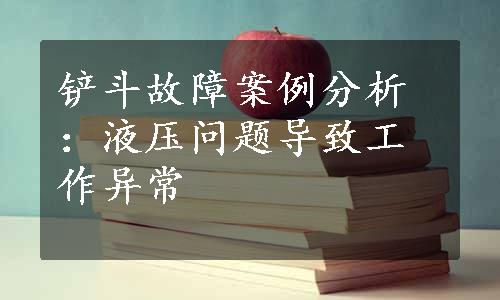 铲斗故障案例分析：液压问题导致工作异常